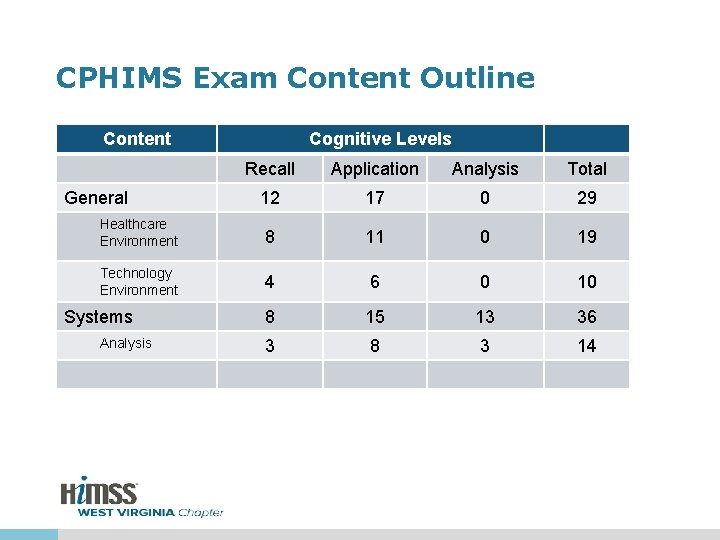 CPHIMS Exam Content Outline

| Content | Cognitive Levels | | | |
|---|---|---|---|---|
| | Recall | Application | Analysis | Total |
| General | 12 | 17 | 0 | 29 |
| Healthcare Environment | 8 | 11 | 0 | 19 |
| Technology Environment | 4 | 6 | 0 | 10 |
| Systems | 8 | 15 | 13 | 36 |
| Analysis | 3 | 8 | 3 | 14 |
| | | | | |

HIMSS
WEST VIRGINIA Chapter